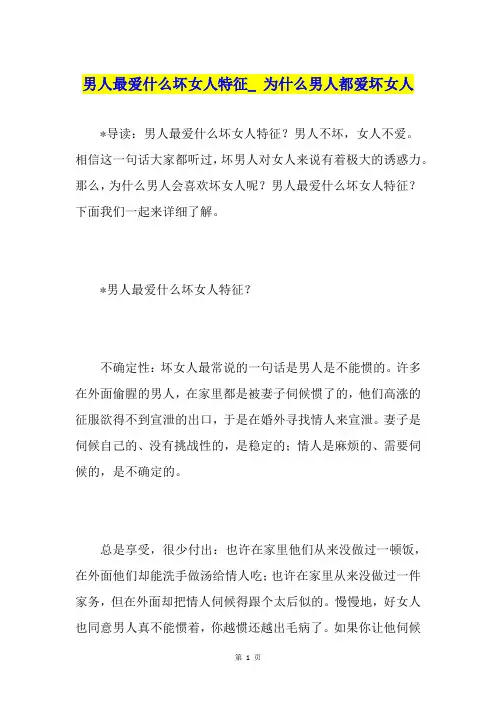 男人最爱什么坏女人特征_ 为什么男人都爱坏女人

*导读：男人最爱什么坏女人特征？男人不坏，女人不爱。相信这一句话大家都听过，坏男人对女人来说有着极大的诱惑力。那么，为什么男人会喜欢坏女人呢？男人最爱什么坏女人特征？下面我们一起来详细了解。

*男人最爱什么坏女人特征？

不确定性：坏女人最常说的一句话是男人是不能惯的。许多在外面偷腥的男人，在家里都是被妻子伺候惯了的，他们高涨的征服欲得不到宣泄的出口，于是在婚外寻找情人来宣泄。妻子是伺候自己的、没有挑战性的，是稳定的；情人是麻烦的、需要伺候的，是不确定的。

总是享受，很少付出：也许在家里他们从来没做过一顿饭，在外面他们却能洗手做汤给情人吃；也许在家里从来没做过一件家务，但在外面却把情人伺候得跟个太后似的。慢慢地，好女人也同意男人真不能惯着，你越惯还越出毛病了。如果你让他伺候

第 1 页